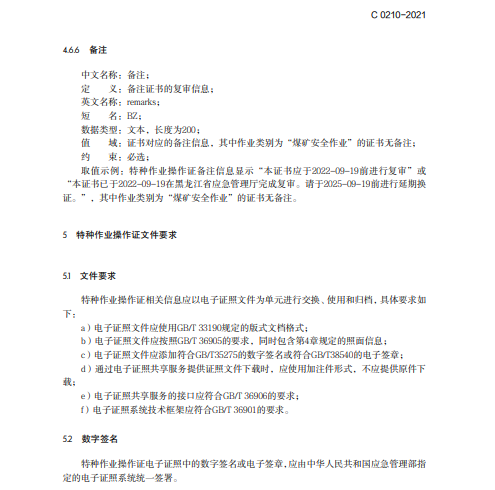 C 0210-2021

4.6.6 备注

中文名称：备注；
定　　义：备注证书的复审信息；
英文名称：remarks；
短　　名：BZ；
数据类型：文本，长度为200；
值　　域：证书对应的备注信息，其中作业类别为“煤矿安全作业”的证书无备注；
约　　束：必选；
取值示例：特种作业操作证备注信息显示“本证书应于2022-09-19前进行复审”或“本证书已于2022-09-19在黑龙江省应急管理厅完成复审。请于2025-09-19前进行延期换证。”，其中作业类别为“煤矿安全作业”的证书无备注。

5 特种作业操作证文件要求

5.1 文件要求

特种作业操作证相关信息应以电子证照文件为单元进行交换、使用和归档，具体要求如下：

a）电子证照文件应使用GB/T 33190规定的版式文档格式；
b）电子证照文件应按照GB/T 36905的要求，同时包含第4章规定的照面信息；
c）电子证照文件应添加符合GB/T35275的数字签名或符合GB/T38540的电子签章；
d）通过电子证照共享服务提供证照文件下载时，应使用加注件形式，不应提供原件下载；
e）电子证照共享服务的接口应符合GB/T 36906的要求；
f）电子证照系统技术框架应符合GB/T 36901的要求。

5.2 数字签名

特种作业操作证电子证照中的数字签名或电子签章，应由中华人民共和国应急管理部指定的电子证照系统统一签署。